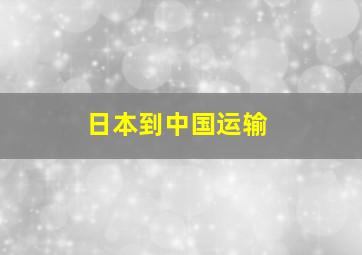 日本到中国运输